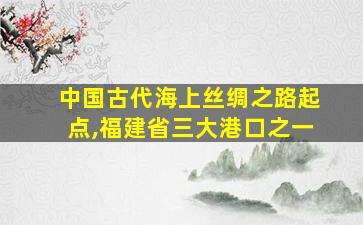 中国古代海上丝绸之路起点,福建省三大港口之一